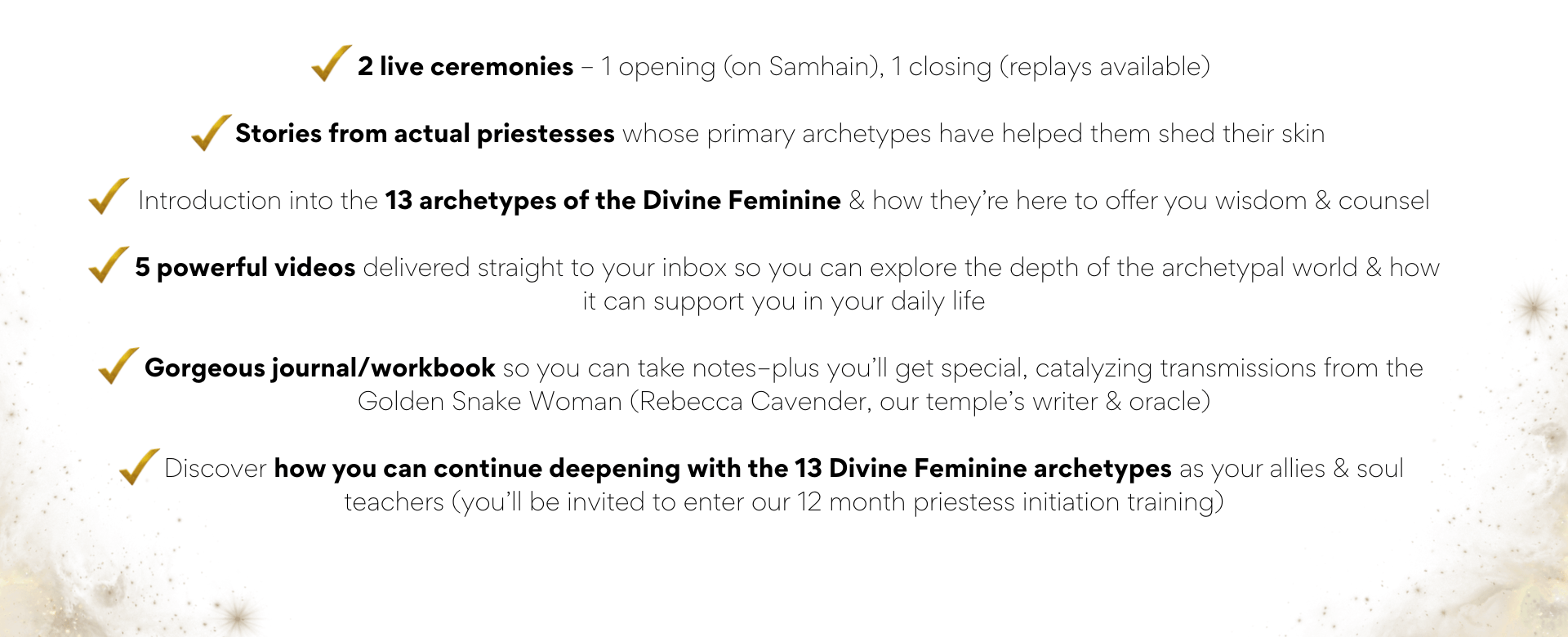 ✓ 2 live ceremonies – 1 opening (on Samhain), 1 closing (replays available)

✓ Stories from actual priestesses whose primary archetypes have helped them shed their skin

✓ Introduction into the 13 archetypes of the Divine Feminine & how they're here to offer you wisdom & counsel

✓ 5 powerful videos delivered straight to your inbox so you can explore the depth of the archetypal world & how it can support you in your daily life

✓ Gorgeous journal/workbook so you can take notes–plus you'll get special, catalyzing transmissions from the Golden Snake Woman (Rebecca Cavender, our temple's writer & oracle)

✓ Discover how you can continue deepening with the 13 Divine Feminine archetypes as your allies & soul teachers (you'll be invited to enter our 12 month priestess initiation training)